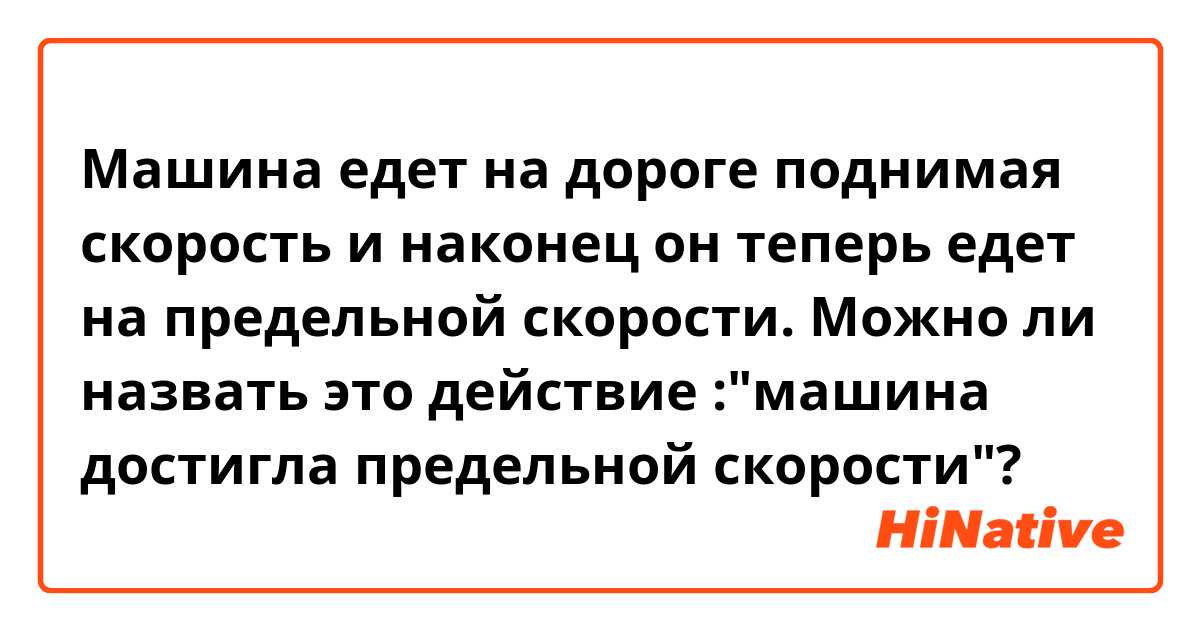 Машина едет на дороге поднимая скорость и наконец он теперь едет на предельной скорости. Можно ли назвать это действие :"машина достигла предельной скорости"?

HiNative